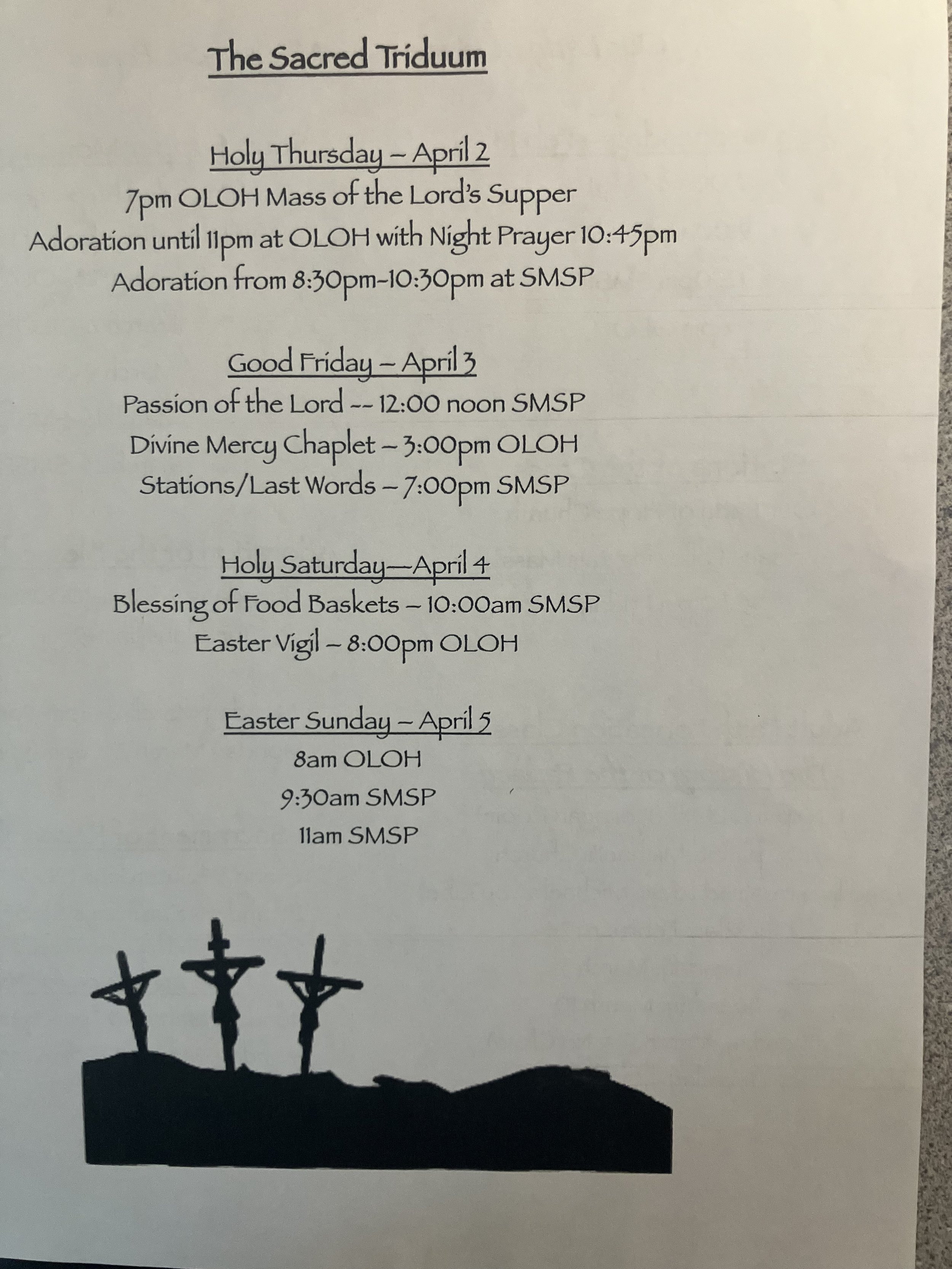 The Sacred Triduum

Holy Thursday – April 2

7pm OLOH Mass of the Lord's Supper

Adoration until 11pm at OLOH with Night Prayer 10:45pm

Adoration from 8:30pm-10:30pm at SMSP

Good Friday – April 3

Passion of the Lord -- 12:00 noon SMSP

Divine Mercy Chaplet – 3:00pm OLOH

Stations/Last Words – 7:00pm SMSP

Holy Saturday—April 4

Blessing of Food Baskets – 10:00am SMSP

Easter Vigil – 8:00pm OLOH

Easter Sunday – April 5

8am OLOH

9:30am SMSP

11am SMSP